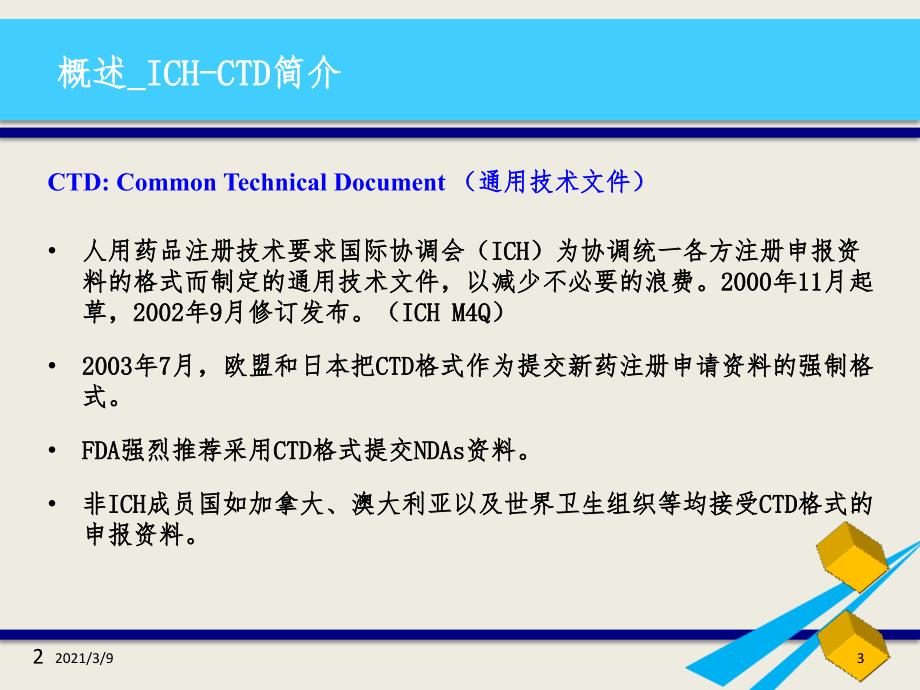 概述_ICH-CTD简介

CTD: Common Technical Document （通用技术文件）

• 人用药品注册技术要求国际协调会（ICH）为协调统一各方注册申报资料的格式而制定的通用技术文件，以减少不必要的浪费。2000年11月起草，2002年9月修订发布。（ICH M4Q）

• 2003年7月，欧盟和日本把CTD格式作为提交新药注册申请资料的强制格式。

• FDA强烈推荐采用CTD格式提交NDAs资料。

• 非ICH成员国如加拿大、澳大利亚以及世界卫生组织等均接受CTD格式的申报资料。

2 2021/3/9

3